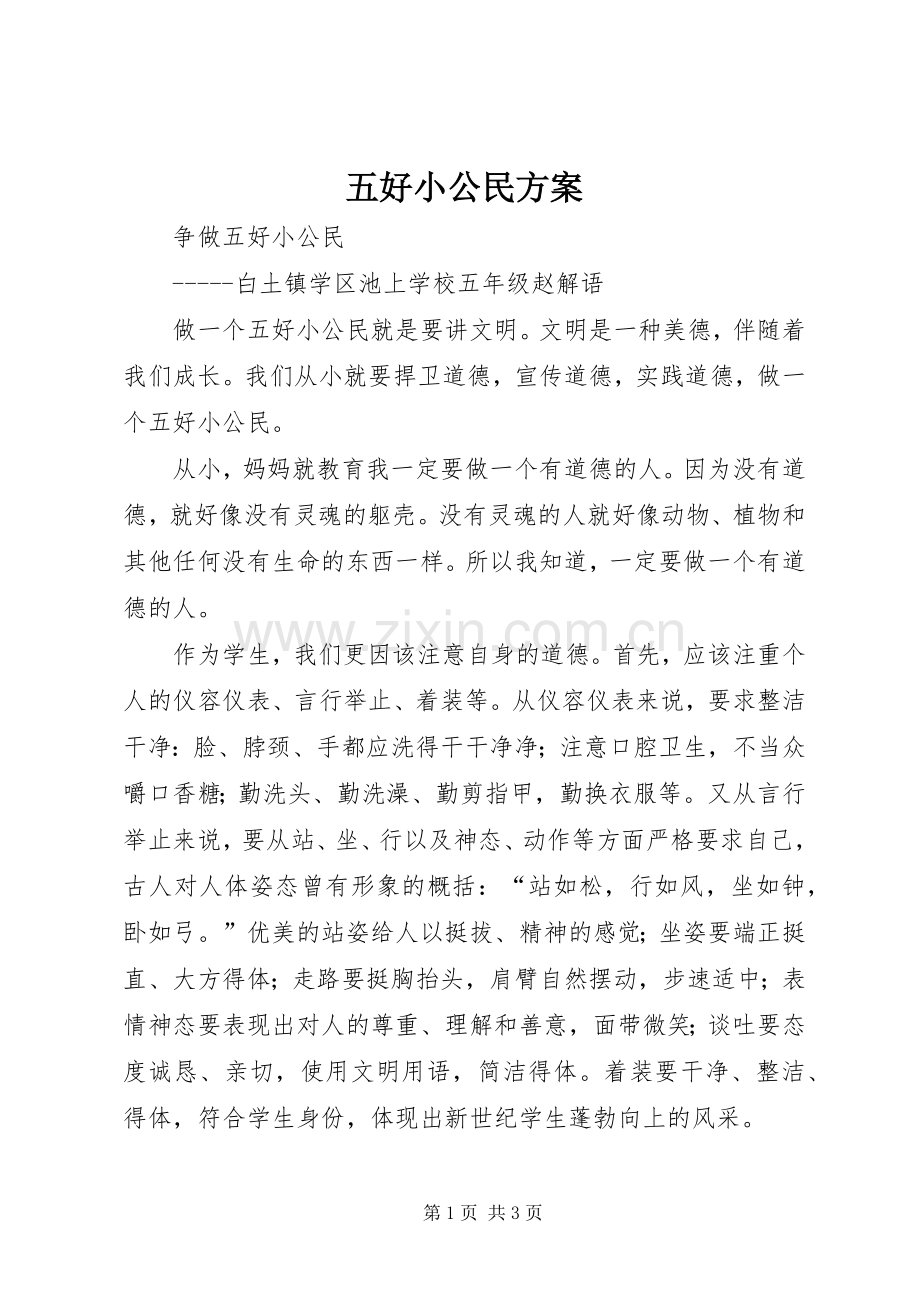 五好小公民方案

争做五好小公民

-----白土镇学区池上学校五年级赵解语

做一个五好小公民就是要讲文明。文明是一种美德，伴随着我们成长。我们从小就要捍卫道德，宣传道德，实践道德，做一个五好小公民。

从小，妈妈就教育我一定要做一个有道德的人。因为没有道德，就好像没有灵魂的躯壳。没有灵魂的人就好像动物、植物和其他任何没有生命的东西一样。所以我知道，一定要做一个有道德的人。

作为学生，我们更因该注意自身的道德。首先，应该注重个人的仪容仪表、言行举止、着装等。从仪容仪表来说，要求整洁干净：脸、脖颈、手都应洗得干干净净；注意口腔卫生，不当众嚼口香糖；勤洗头、勤洗澡、勤剪指甲，勤换衣服等。又从言行举止来说，要从站、坐、行以及神态、动作等方面严格要求自己，古人对人体姿态曾有形象的概括：“站如松，行如风，坐如钟，卧如弓。”优美的站姿给人以挺拔、精神的感觉；坐姿要端正挺直、大方得体；走路要挺胸抬头，肩臂自然摆动，步速适中；表情神态要表现出对人的尊重、理解和善意，面带微笑；谈吐要态度诚恳、亲切，使用文明用语，简洁得体。着装要干净、整洁、得体，符合学生身份，体现出新世纪学生蓬勃向上的风采。

第1页 共3页

www.zixin.com.cn